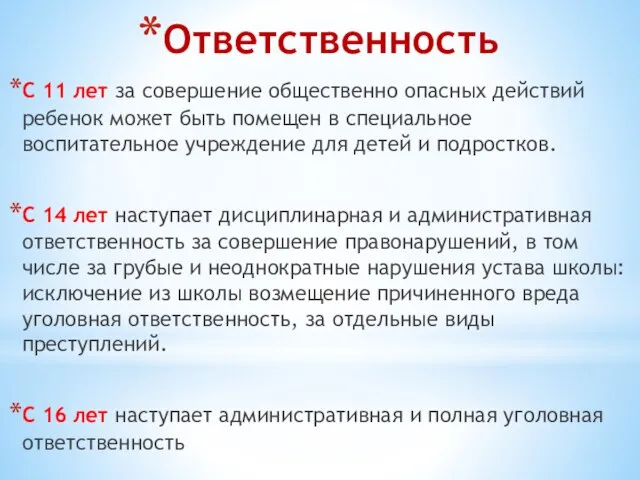 *Ответственность

*С 11 лет за совершение общественно опасных действий ребенок может быть помещен в специальное воспитательное учреждение для детей и подростков.

*С 14 лет наступает дисциплинарная и административная ответственность за совершение правонарушений, в том числе за грубые и неоднократные нарушения устава школы: исключение из школы возмещение причиненного вреда уголовная ответственность, за отдельные виды преступлений.

*С 16 лет наступает административная и полная уголовная ответственность